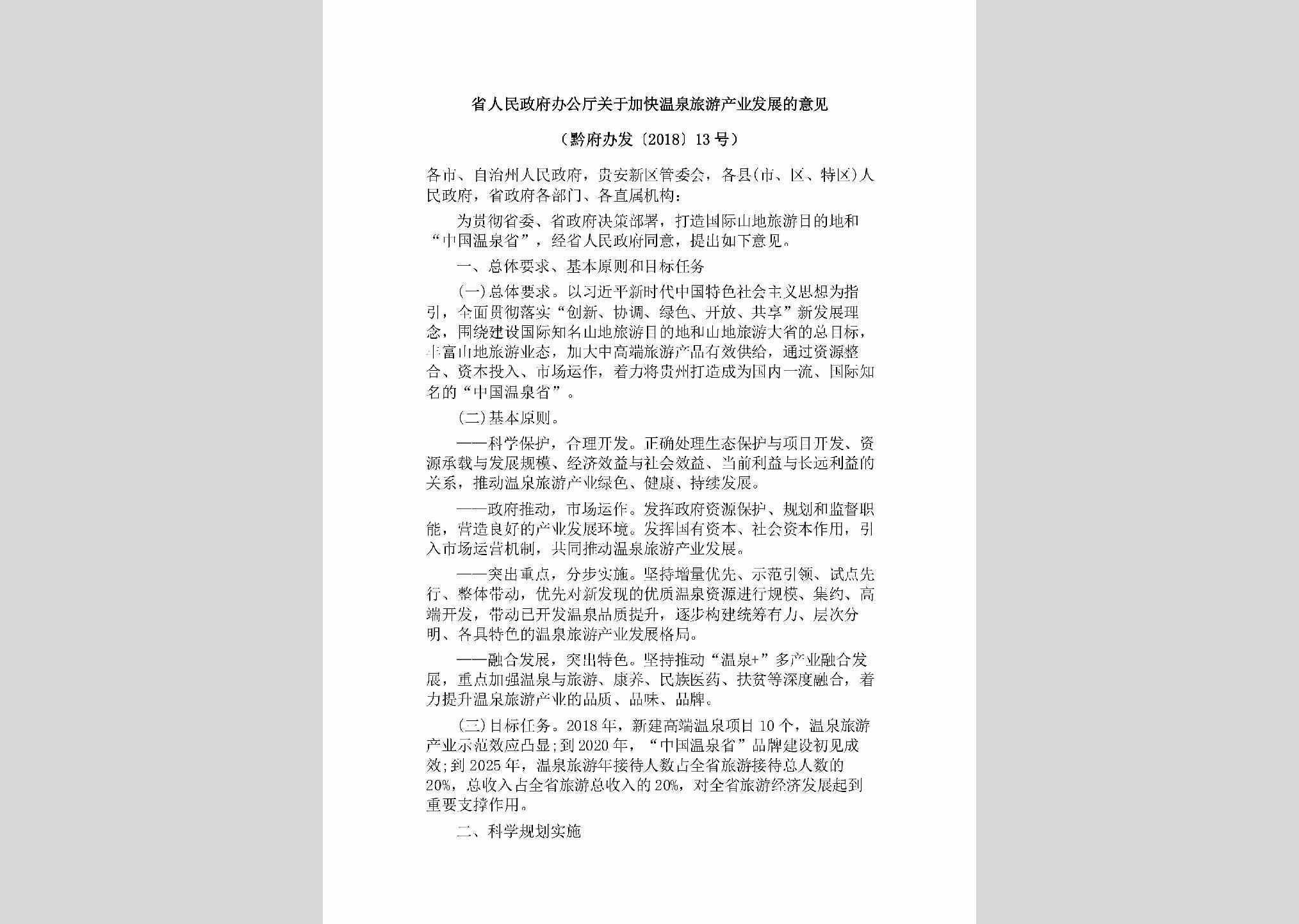 省人民政府办公厅关于加快温泉旅游产业发展的意见

（黔府办发〔2018〕13号）

各市、自治州人民政府，贵安新区管委会，各县(市、区、特区)人民政府，省政府各部门、各直属机构：

为贯彻省委、省政府决策部署，打造国际山地旅游目的地和“中国温泉省”，经省人民政府同意，提出如下意见。

一、总体要求、基本原则和目标任务

(一)总体要求。以习近平新时代中国特色社会主义思想为指引，全面贯彻落实“创新、协调、绿色、开放、共享”新发展理念，围绕建设国际知名山地旅游目的地和山地旅游大省的总目标，丰富山地旅游业态，加大中高端旅游产品有效供给，通过资源整合、资本投入、市场运作，着力将贵州打造成为国内一流、国际知名的“中国温泉省”。

(二)基本原则。

——科学保护，合理开发。正确处理生态保护与项目开发、资源承载与发展规模、经济效益与社会效益、当前利益与长远利益的关系，推动温泉旅游产业绿色、健康、持续发展。

——政府推动，市场运作。发挥政府资源保护、规划和监督职能，营造良好的产业发展环境。发挥国有资本、社会资本作用，引入市场运营机制，共同推动温泉旅游产业发展。

——突出重点，分步实施。坚持增量优先、示范引领、试点先行、整体带动，优先对新发现的优质温泉资源进行规模、集约、高端开发，带动已开发温泉品质提升，逐步构建统筹有力、层次分明、各具特色的温泉旅游产业发展格局。

——融合发展，突出特色。坚持推动“温泉+”多产业融合发展，重点加强温泉与旅游、康养、民族医药、扶贫等深度融合，着力提升温泉旅游产业的品质、品味、品牌。

(三)目标任务。2018年，新建高端温泉项目10个，温泉旅游产业示范效应凸显；到2020年，“中国温泉省”品牌建设初见成效；到2025年，温泉旅游年接待人数占全省旅游接待总人数的20%，总收入占全省旅游总收入的20%，对全省旅游经济发展起到重要支撑作用。

二、科学规划实施